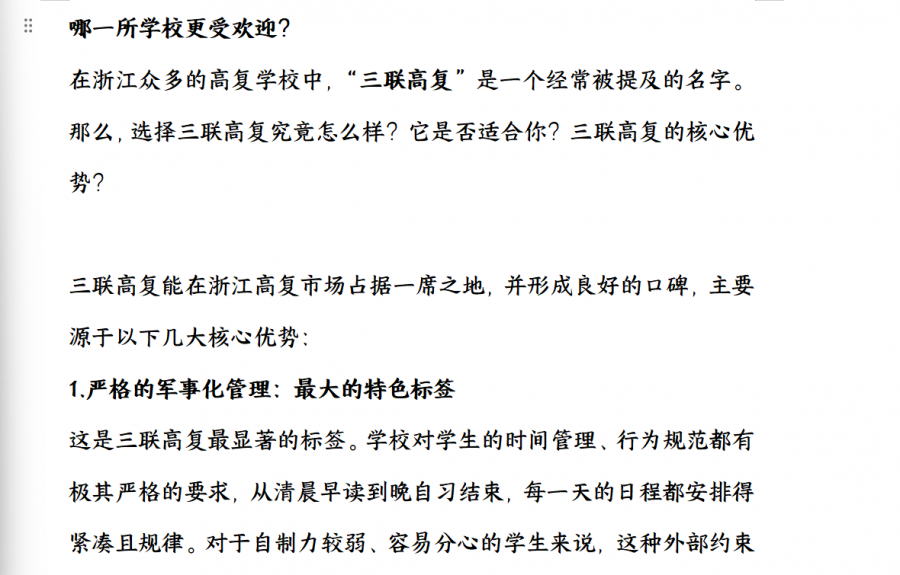 哪一所学校更受欢迎？

在浙江众多的高复学校中，“三联高复”是一个经常被提及的名字。那么，选择三联高复究竟怎么样？它是否适合你？三联高复的核心优势？

三联高复能在浙江高复市场占据一席之地，并形成良好的口碑，主要源于以下几大核心优势：

1.严格的军事化管理：最大的特色标签

这是三联高复最显著的标签。学校对学生的时间管理、行为规范都有极其严格的要求，从清晨早读到晚自习结束，每一天的日程都安排得紧凑且规律。对于自制力较弱、容易分心的学生来说，这种外部约束